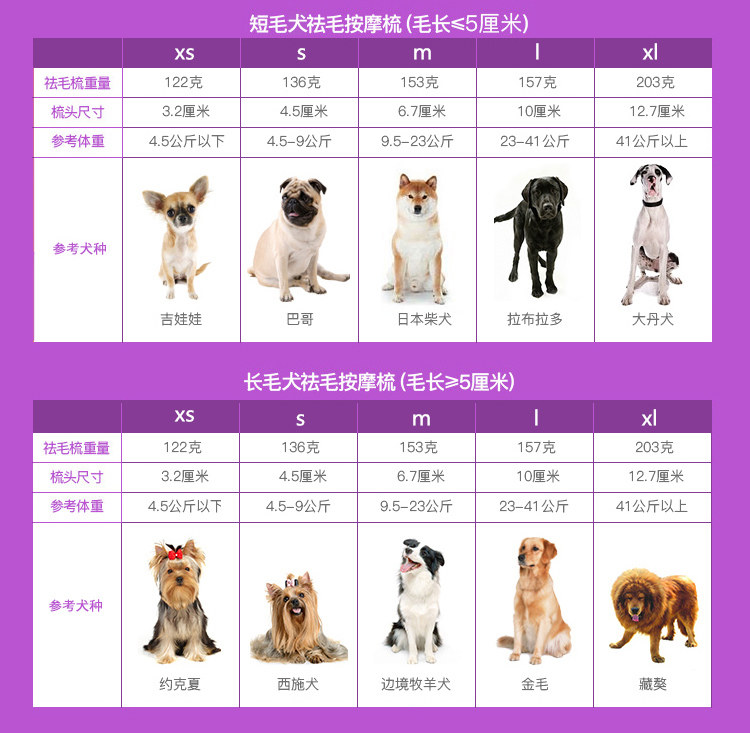 短毛犬祛毛按摩梳（毛长≤5厘米）

| | xs | s | m | l | xl |
|---|---|---|---|---|---|
| 祛毛梳重量 | 122克 | 136克 | 153克 | 157克 | 203克 |
| 梳头尺寸 | 3.2厘米 | 4.5厘米 | 6.7厘米 | 10厘米 | 12.7厘米 |
| 参考体重 | 4.5公斤以下 | 4.5-9公斤 | 9.5-23公斤 | 23-41公斤 | 41公斤以上 |
| 参考犬种 | 吉娃娃 | 巴哥 | 日本柴犬 | 拉布拉多 | 大丹犬 |

长毛犬祛毛按摩梳（毛长≥5厘米）

| | xs | s | m | l | xl |
|---|---|---|---|---|---|
| 祛毛梳重量 | 122克 | 136克 | 153克 | 157克 | 203克 |
| 梳头尺寸 | 3.2厘米 | 4.5厘米 | 6.7厘米 | 10厘米 | 12.7厘米 |
| 参考体重 | 4.5公斤以下 | 4.5-9公斤 | 9.5-23公斤 | 23-41公斤 | 41公斤以上 |
| 参考犬种 | 约克夏 | 西施犬 | 边境牧羊犬 | 金毛 | 藏獒 |